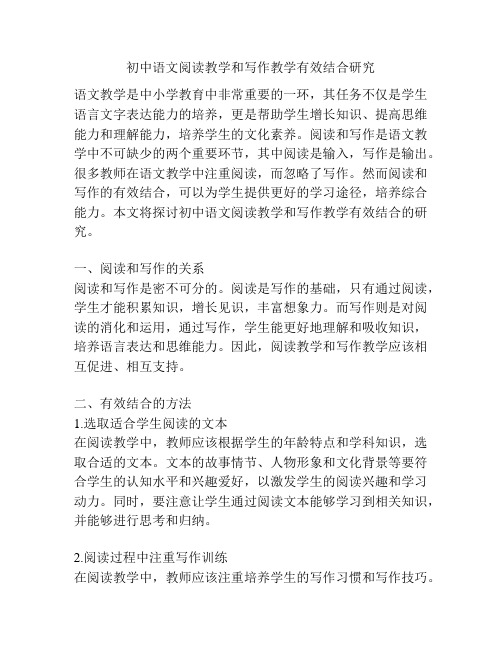 初中语文阅读教学和写作教学有效结合研究

语文教学是中小学教育中非常重要的一环，其任务不仅是学生语言文字表达能力的培养，更是帮助学生增长知识、提高思维能力和理解能力，培养学生的文化素养。阅读和写作是语文教学中不可缺少的两个重要环节，其中阅读是输入，写作是输出。很多教师在语文教学中注重阅读，而忽略了写作。然而阅读和写作的有效结合，可以为学生提供更好的学习途径，培养综合能力。本文将探讨初中语文阅读教学和写作教学有效结合的研究。

一、阅读和写作的关系
阅读和写作是密不可分的。阅读是写作的基础，只有通过阅读，学生才能积累知识，增长见识，丰富想象力。而写作则是对阅读的消化和运用，通过写作，学生能更好地理解和吸收知识，培养语言表达和思维能力。因此，阅读教学和写作教学应该相互促进、相互支持。

二、有效结合的方法
1.选取适合学生阅读的文本
在阅读教学中，教师应该根据学生的年龄特点和学科知识，选取合适的文本。文本的故事情节、人物形象和文化背景等要符合学生的认知水平和兴趣爱好，以激发学生的阅读兴趣和学习动力。同时，要注意让学生通过阅读文本能够学习到相关知识，并能够进行思考和归纳。

2.阅读过程中注重写作训练
在阅读教学中，教师应该注重培养学生的写作习惯和写作技巧。